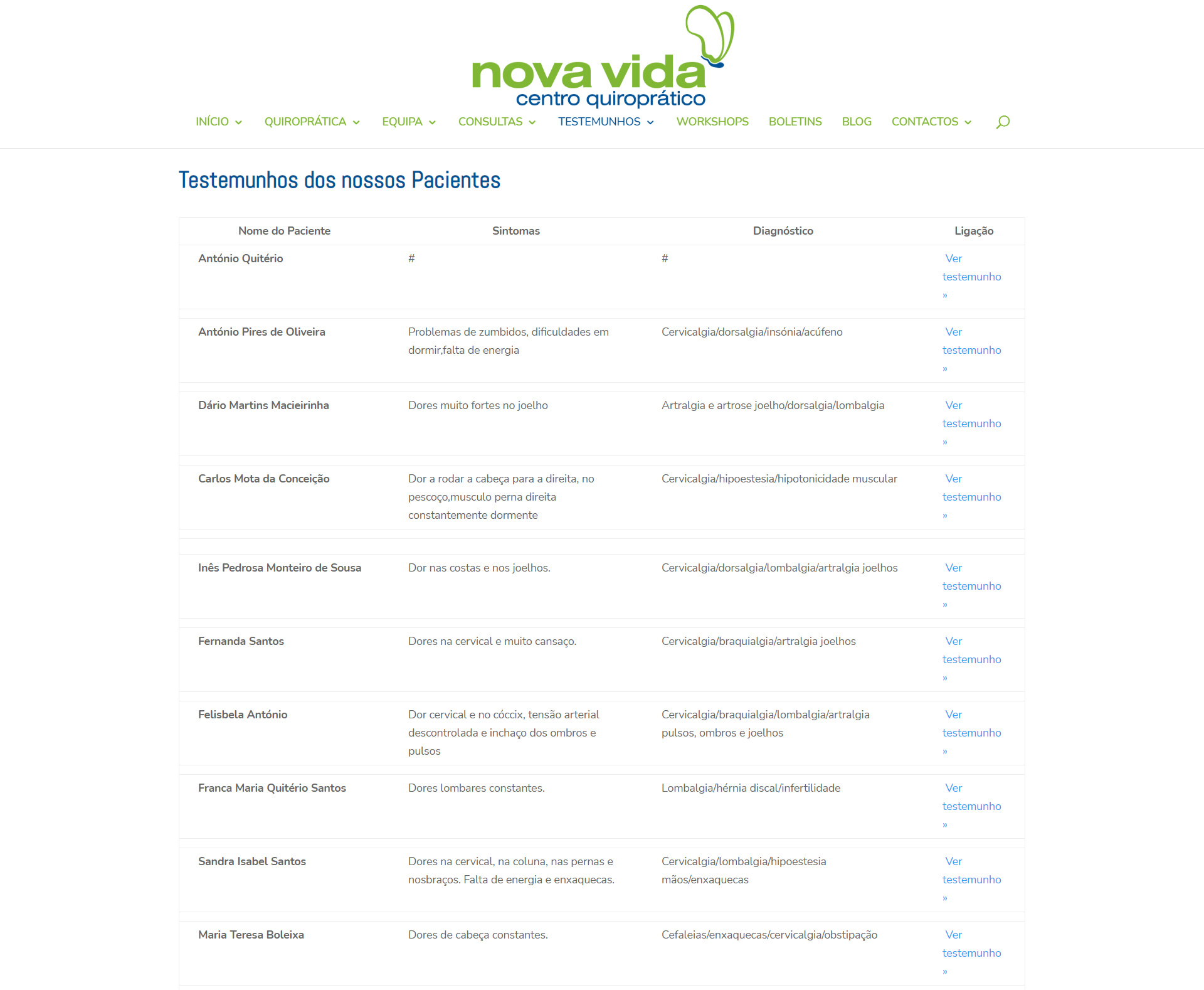 nova vida
centro quiroprático

INÍCIO QUIROPRÁTICA EQUIPA CONSULTAS TESTEMUNHOS WORKSHOPS BOLETINS BLOG CONTACTOS

Testemunhos dos nossos Pacientes

| Nome do Paciente | Sintomas | Diagnóstico | Ligação |
|---|---|---|---|
| António Quitério | # | # | Ver testemunho » |
| António Pires de Oliveira | Problemas de zumbidos, dificuldades em dormir,falta de energia | Cervicalgia/dorsalgia/insónia/acúfeno | Ver testemunho » |
| Dário Martins Macieirinha | Dores muito fortes no joelho | Artralgia e artrose joelho/dorsalgia/lombalgia | Ver testemunho » |
| Carlos Mota da Conceição | Dor a rodar a cabeça para a direita, no pescoço,musculo perna direita constantemente dormente | Cervicalgia/hipoestesia/hipotonicidade muscular | Ver testemunho » |
| Inês Pedrosa Monteiro de Sousa | Dor nas costas e nos joelhos. | Cervicalgia/dorsalgia/lombalgia/artralgia joelhos | Ver testemunho » |
| Fernanda Santos | Dores na cervical e muito cansaço. | Cervicalgia/braquialgia/artralgia joelhos | Ver testemunho » |
| Felisbela António | Dor cervical e no cóccix, tensão arterial descontrolada e inchaço dos ombros e pulsos | Cervicalgia/braquialgia/lombalgia/artralgia pulsos, ombros e joelhos | Ver testemunho » |
| Franca Maria Quitério Santos | Dores lombares constantes. | Lombalgia/hérnia discal/infertilidade | Ver testemunho » |
| Sandra Isabel Santos | Dores na cervical, na coluna, nas pernas e nosbraços. Falta de energia e enxaquecas. | Cervicalgia/lombalgia/hipoestesia mãos/enxaquecas | Ver testemunho » |
| Maria Teresa Boleixa | Dores de cabeça constantes. | Cefaleias/enxaquecas/cervicalgia/obstipação | Ver testemunho » |